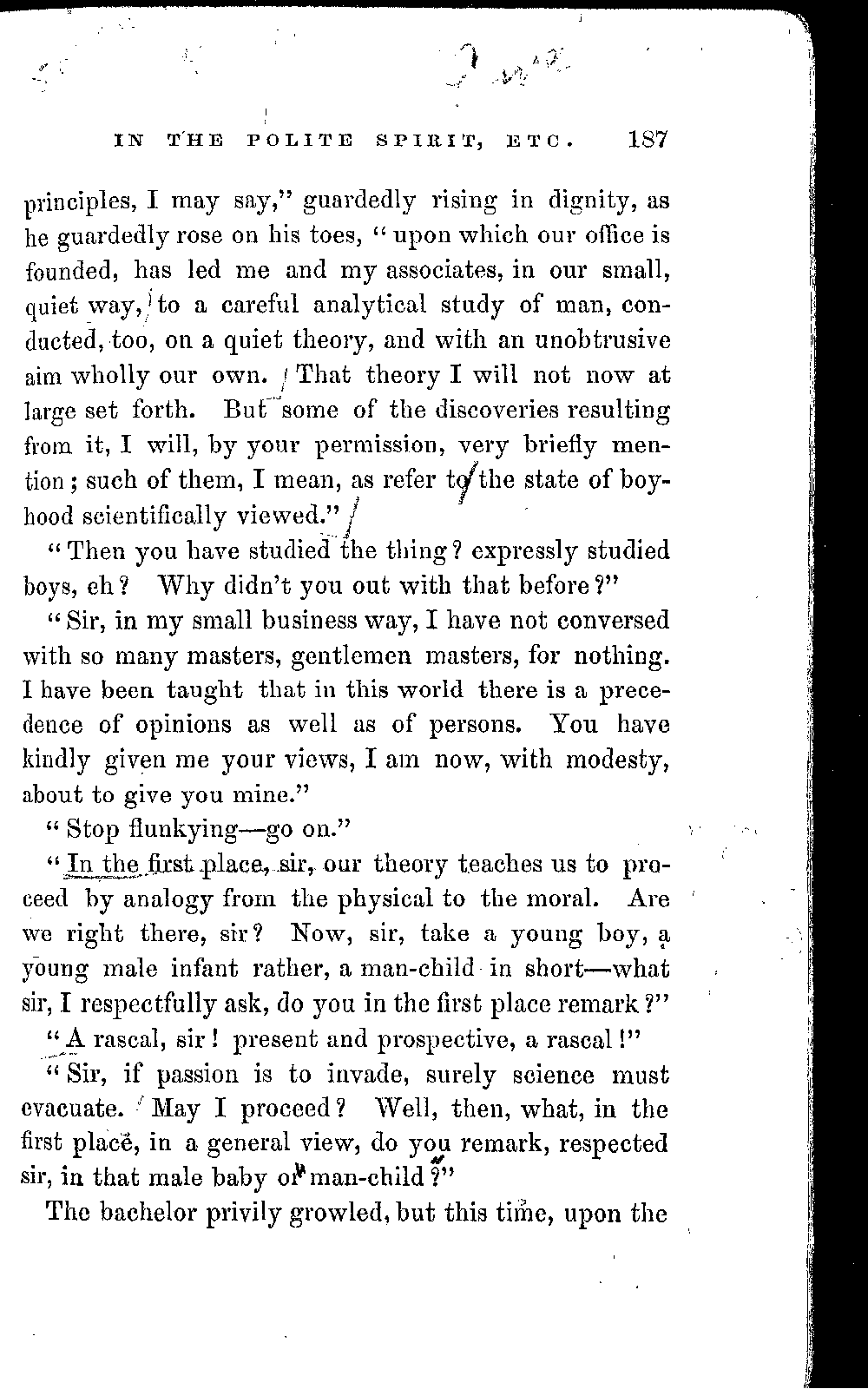 IN THE POLITE SPIRIT, ETC. 187

principles, I may say," guardedly rising in dignity, as he guardedly rose on his toes, "upon which our office is founded, has led me and my associates, in our small, quiet way, to a careful analytical study of man, conducted, too, on a quiet theory, and with an unobtrusive aim wholly our own. That theory I will not now at large set forth. But some of the discoveries resulting from it, I will, by your permission, very briefly mention; such of them, I mean, as refer to the state of boyhood scientifically viewed."

"Then you have studied the thing? expressly studied boys, eh? Why didn't you out with that before?"

"Sir, in my small business way, I have not conversed with so many masters, gentlemen masters, for nothing. I have been taught that in this world there is a precedence of opinions as well as of persons. You have kindly given me your views, I am now, with modesty, about to give you mine."

"Stop flunkying—go on."

"In the first place, sir, our theory teaches us to proceed by analogy from the physical to the moral. Are we right there, sir? Now, sir, take a young boy, a young male infant rather, a man-child in short—what sir, I respectfully ask, do you in the first place remark?"

"A rascal, sir! present and prospective, a rascal!"

"Sir, if passion is to invade, surely science must evacuate. May I proceed? Well, then, what, in the first place, in a general view, do you remark, respected sir, in that male baby or man-child?"

The bachelor privily growled, but this time, upon the